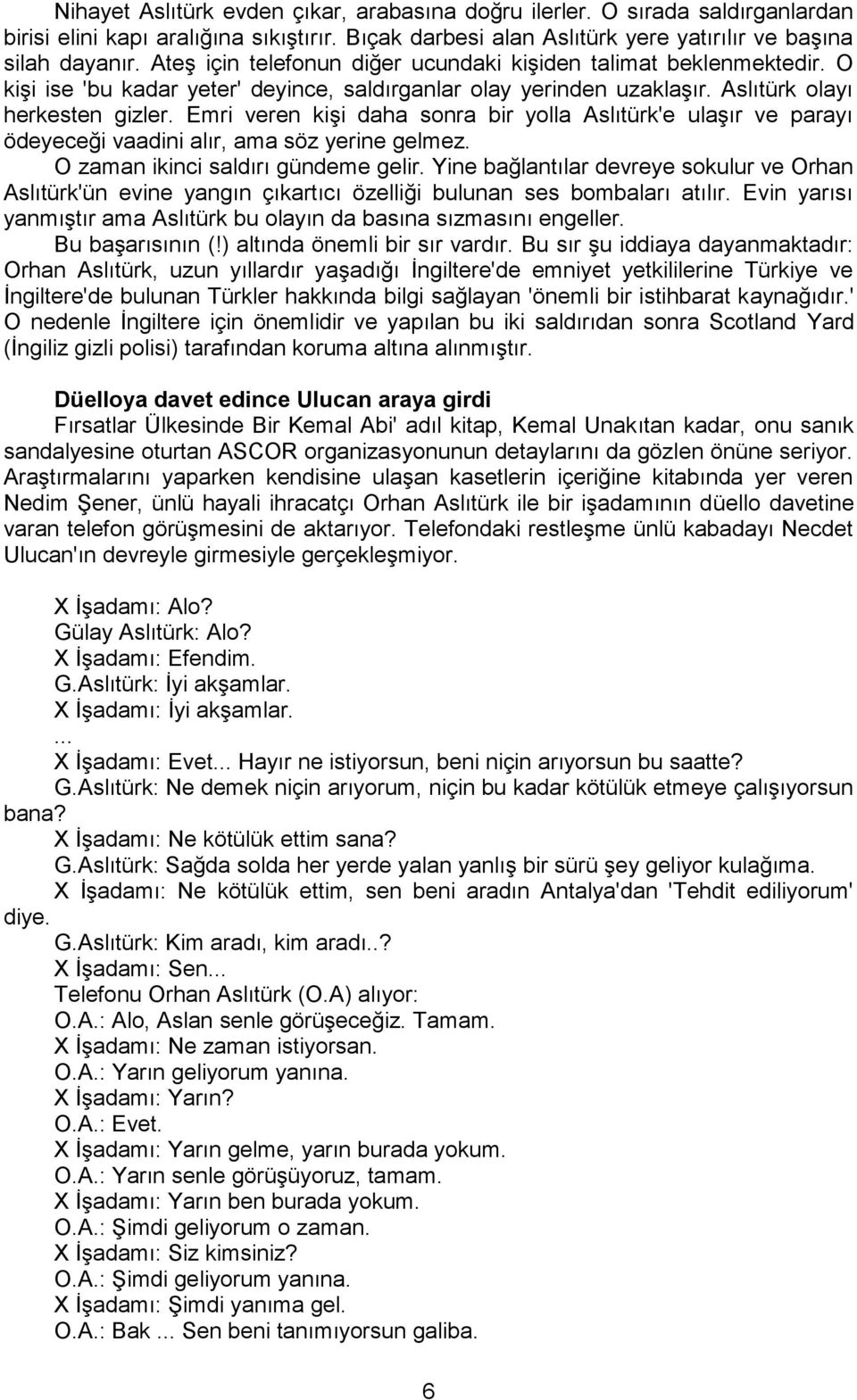 Nihayet Aslıtürk evden çıkar, arabasına doğru ilerler. O sırada saldırganlardan birisi elini kapı aralığına sıkıştırır. Bıçak darbesi alan Aslıtürk yere yatırılır ve başına silah dayanır. Ateş için telefonun diğer ucundaki kişiden talimat beklenmektedir. O kişi ise 'bu kadar yeter' deyince, saldırganlar olay yerinden uzaklaşır. Aslıtürk olayı herkesten gizler. Emri veren kişi daha sonra bir yolla Aslıtürk'e ulaşır ve parayı ödeyeceği vaadini alır, ama söz yerine gelmez.

O zaman ikinci saldırı gündeme gelir. Yine bağlantılar devreye sokulur ve Orhan Aslıtürk'ün evine yangın çıkartıcı özelliği bulunan ses bombaları atılır. Evin yarısı yanmıştır ama Aslıtürk bu olayın da basına sızmasını engeller.

Bu başarısının (!) altında önemli bir sır vardır. Bu sır şu iddiaya dayanmaktadır: Orhan Aslıtürk, uzun yıllardır yaşadığı İngiltere'de emniyet yetkililerine Türkiye ve İngiltere'de bulunan Türkler hakkında bilgi sağlayan 'önemli bir istihbarat kaynağıdır.' O nedenle İngiltere için önemlidir ve yapılan bu iki saldırıdan sonra Scotland Yard (İngiliz gizli polisi) tarafından koruma altına alınmıştır.

Düelloya davet edince Ulucan araya girdi

Fırsatlar Ülkesinde Bir Kemal Abi' adıl kitap, Kemal Unakıtan kadar, onu sanık sandalyesine oturtan ASCOR organizasyonunun detaylarını da gözlen önüne seriyor. Araştırmalarını yaparken kendisine ulaşan kasetlerin içeriğine kitabında yer veren Nedim Şener, ünlü hayali ihracatçı Orhan Aslıtürk ile bir işadamının düello davetine varan telefon görüşmesini de aktarıyor. Telefondaki restleşme ünlü kabadayı Necdet Ulucan'ın devreyle girmesiyle gerçekleşmiyor.

X İşadamı: Alo?
Gülay Aslıtürk: Alo?
X İşadamı: Efendim.
G.Aslıtürk: İyi akşamlar.
X İşadamı: İyi akşamlar.
...
X İşadamı: Evet... Hayır ne istiyorsun, beni niçin arıyorsun bu saatte?
G.Aslıtürk: Ne demek niçin arıyorum, niçin bu kadar kötülük etmeye çalışıyorsun bana?
X İşadamı: Ne kötülük ettim sana?
G.Aslıtürk: Sağda solda her yerde yalan yanlış bir sürü şey geliyor kulağıma.
X İşadamı: Ne kötülük ettim, sen beni aradın Antalya'dan 'Tehdit ediliyorum' diye.
G.Aslıtürk: Kim aradı, kim aradı..?
X İşadamı: Sen...
Telefonu Orhan Aslıtürk (O.A) alıyor:
O.A.: Alo, Aslan senle görüşeceğiz. Tamam.
X İşadamı: Ne zaman istiyorsan.
O.A.: Yarın geliyorum yanına.
X İşadamı: Yarın?
O.A.: Evet.
X İşadamı: Yarın gelme, yarın burada yokum.
O.A.: Yarın senle görüşüyoruz, tamam.
X İşadamı: Yarın ben burada yokum.
O.A.: Şimdi geliyorum o zaman.
X İşadamı: Siz kimsiniz?
O.A.: Şimdi geliyorum yanına.
X İşadamı: Şimdi yanıma gel.
O.A.: Bak ... Sen beni tanımıyorsun galiba.

6